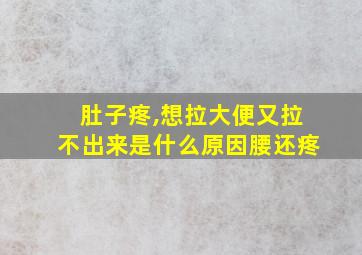 肚子疼,想拉大便又拉不出来是什么原因腰还疼